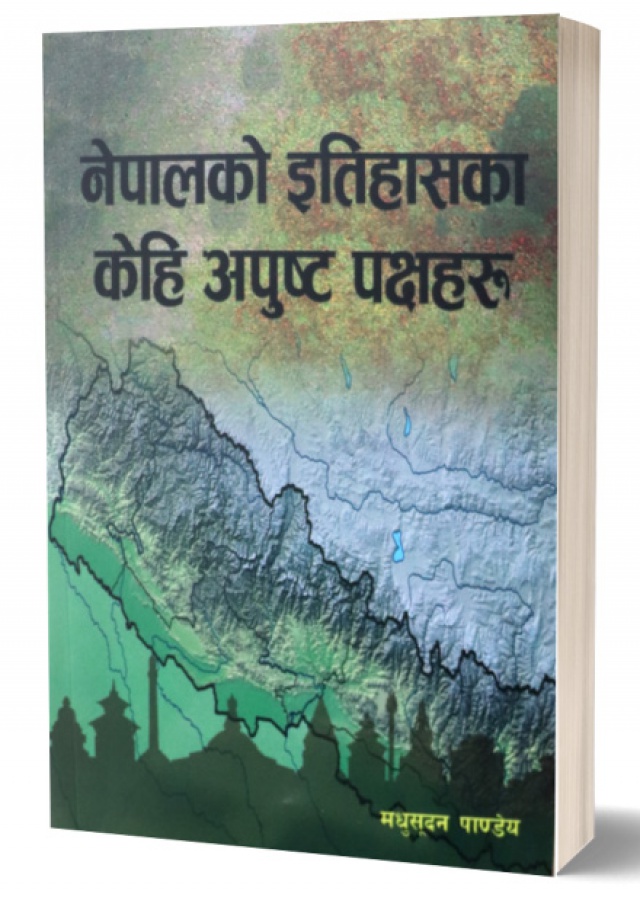 नेपालको इतिहासका केहि अपुष्ट पक्षहरु

मधुसूदन पाण्डेय